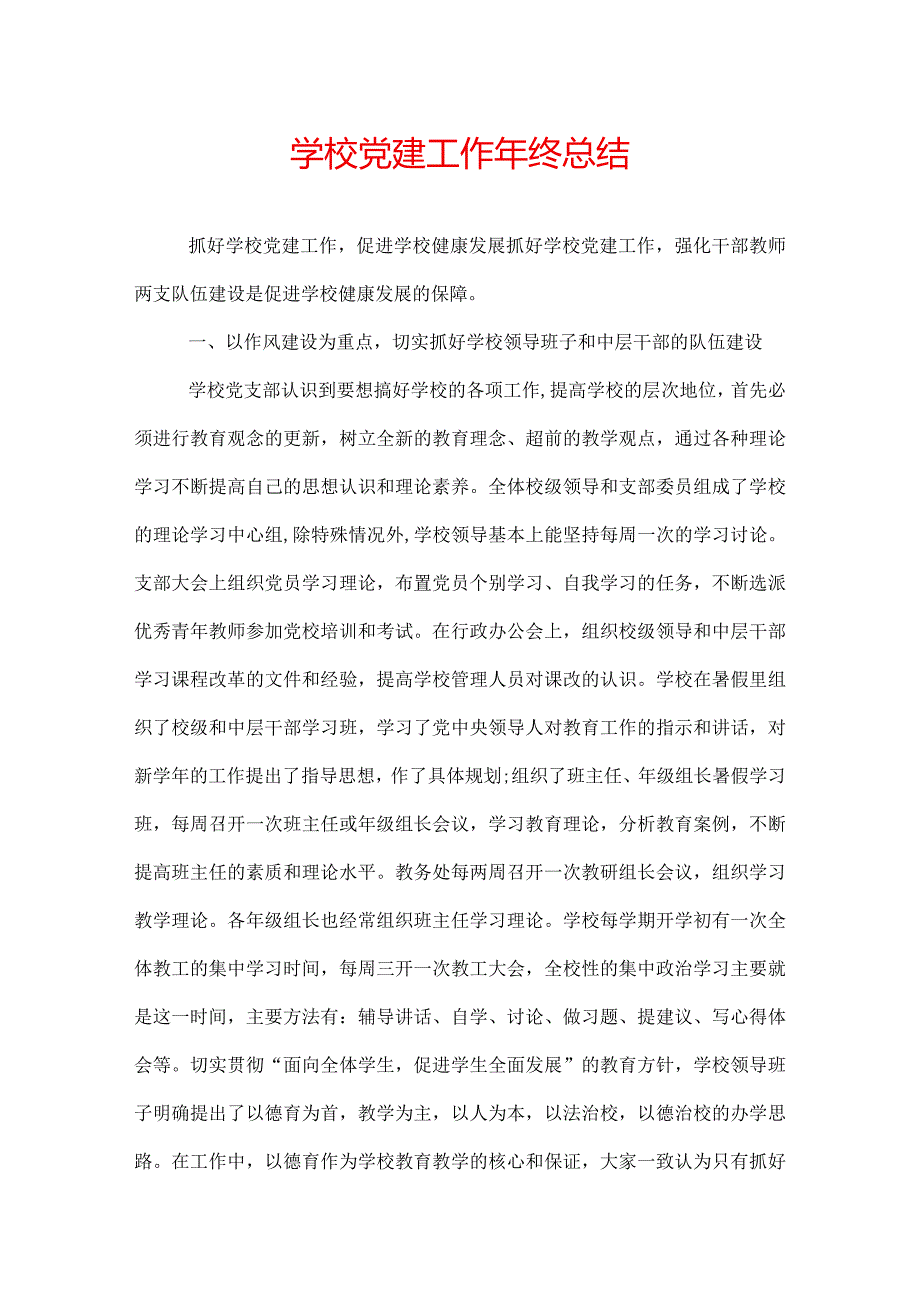 学校党建工作年终总结

抓好学校党建工作，促进学校健康发展抓好学校党建工作，强化干部教师两支队伍建设是促进学校健康发展的保障。

一、以作风建设为重点，切实抓好学校领导班子和中层干部的队伍建设

学校党支部认识到要想搞好学校的各项工作，提高学校的层次地位，首先必须进行教育观念的更新，树立全新的教育理念、超前的教学观点，通过各种理论学习不断提高自己的思想认识和理论素养。全体校级领导和支部委员组成了学校的理论学习中心组，除特殊情况外，学校领导基本上能坚持每周一次的学习讨论。支部大会上组织党员学习理论，布置党员个别学习、自我学习的任务，不断选派优秀青年教师参加党校培训和考试。在行政办公会上，组织校级领导和中层干部学习课程改革的文件和经验，提高学校管理人员对课改的认识。学校在暑假里组织了校级和中层干部学习班，学习了党中央领导人对教育工作的指示和讲话，对新学年的工作提出了指导思想，作了具体规划;组织了班主任、年级组长暑假学习班，每周召开一次班主任或年级组长会议，学习教育理论，分析教育案例，不断提高班主任的素质和理论水平。教务处每两周召开一次教研组长会议，组织学习教学理论。各年级组长也经常组织班主任学习理论。学校每学期开学初有一次全体教工的集中学习时间，每周三开一次教工大会，全校性的集中政治学习主要就是这一时间，主要方法有：辅导讲话、自学、讨论、做习题、提建议、写心得体会等。切实贯彻“面向全体学生，促进学生全面发展”的教育方针，学校领导班子明确提出了以德育为首，教学为主，以人为本，以法治校，以德治校的办学思路。在工作中，以德育作为学校教育教学的核心和保证，大家一致认为只有抓好